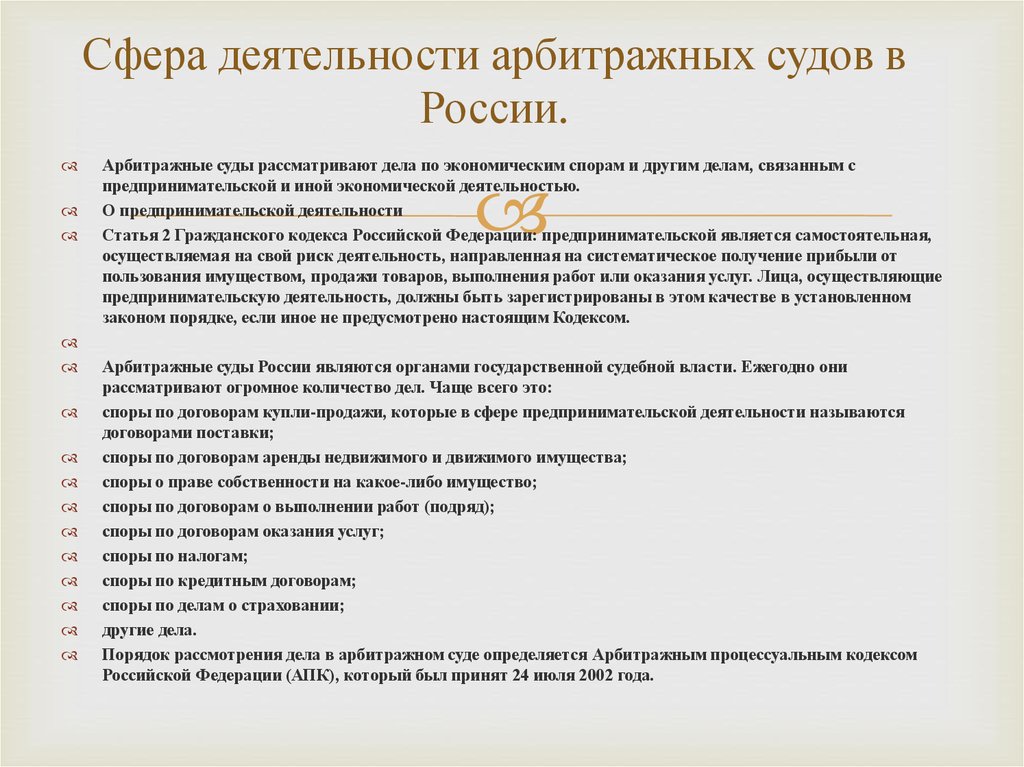 Сфера деятельности арбитражных судов в России.

Арбитражные суды рассматривают дела по экономическим спорам и другим делам, связанным с предпринимательской и иной экономической деятельностью.

О предпринимательской деятельности

Статья 2 Гражданского кодекса Российской Федерации: предпринимательской является самостоятельная, осуществляемая на свой риск деятельность, направленная на систематическое получение прибыли от пользования имуществом, продажи товаров, выполнения работ или оказания услуг. Лица, осуществляющие предпринимательскую деятельность, должны быть зарегистрированы в этом качестве в установленном законом порядке, если иное не предусмотрено настоящим Кодексом.

Арбитражные суды России являются органами государственной судебной власти. Ежегодно они рассматривают огромное количество дел. Чаще всего это:

споры по договорам купли-продажи, которые в сфере предпринимательской деятельности называются договорами поставки;

споры по договорам аренды недвижимого и движимого имущества;

споры о праве собственности на какое-либо имущество;

споры по договорам о выполнении работ (подряд);

споры по договорам оказания услуг;

споры по налогам;

споры по кредитным договорам;

споры по делам о страховании;

другие дела.

Порядок рассмотрения дела в арбитражном суде определяется Арбитражным процессуальным кодексом Российской Федерации (АПК), который был принят 24 июля 2002 года.